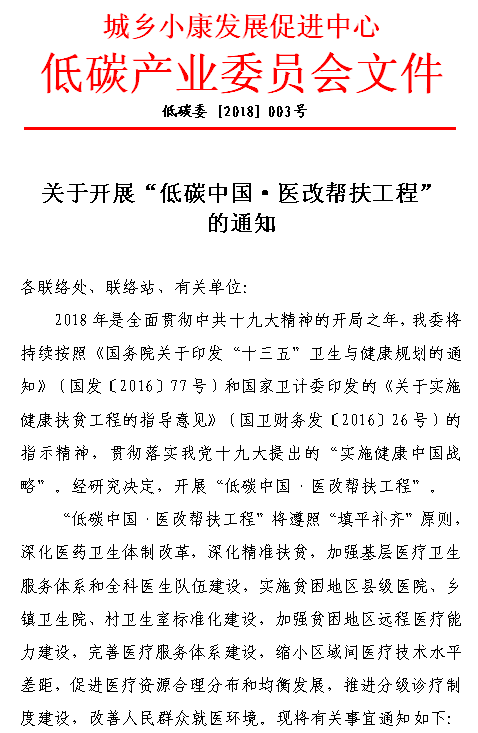 城乡小康发展促进中心
低碳产业委员会文件

低碳委［2018］003号

关于开展“低碳中国·医改帮扶工程”的通知

各联络处、联络站、有关单位：

2018年是全面贯彻中共十九大精神的开局之年，我委将持续按照《国务院关于印发“十三五”卫生与健康规划的通知》（国发〔2016〕77号）和国家卫计委印发的《关于实施健康扶贫工程的指导意见》（国卫财务发〔2016〕26号）的指示精神，贯彻落实我党十九大提出的“实施健康中国战略”。经研究决定，开展“低碳中国·医改帮扶工程”。

“低碳中国·医改帮扶工程”将遵照“填平补齐”原则，深化医药卫生体制改革，深化精准扶贫，加强基层医疗卫生服务体系和全科医生队伍建设，实施贫困地区县级医院、乡镇卫生院、村卫生室标准化建设，加强贫困地区远程医疗能力建设，完善医疗服务体系建设，缩小区域间医疗技术水平差距，促进医疗资源合理分布和均衡发展，推进分级诊疗制度建设，改善人民群众就医环境。现将有关事宜通知如下：